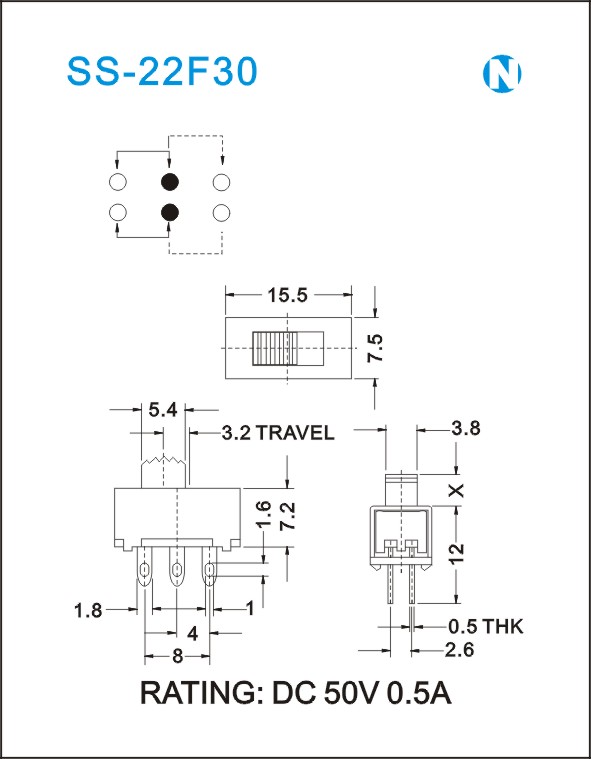 SS-22F30

N

15.5

7.5

5.4

3.2 TRAVEL

3.8

X

1.6

7.2

12

1.8

1

4

8

0.5 THK

2.6

RATING: DC 50V 0.5A